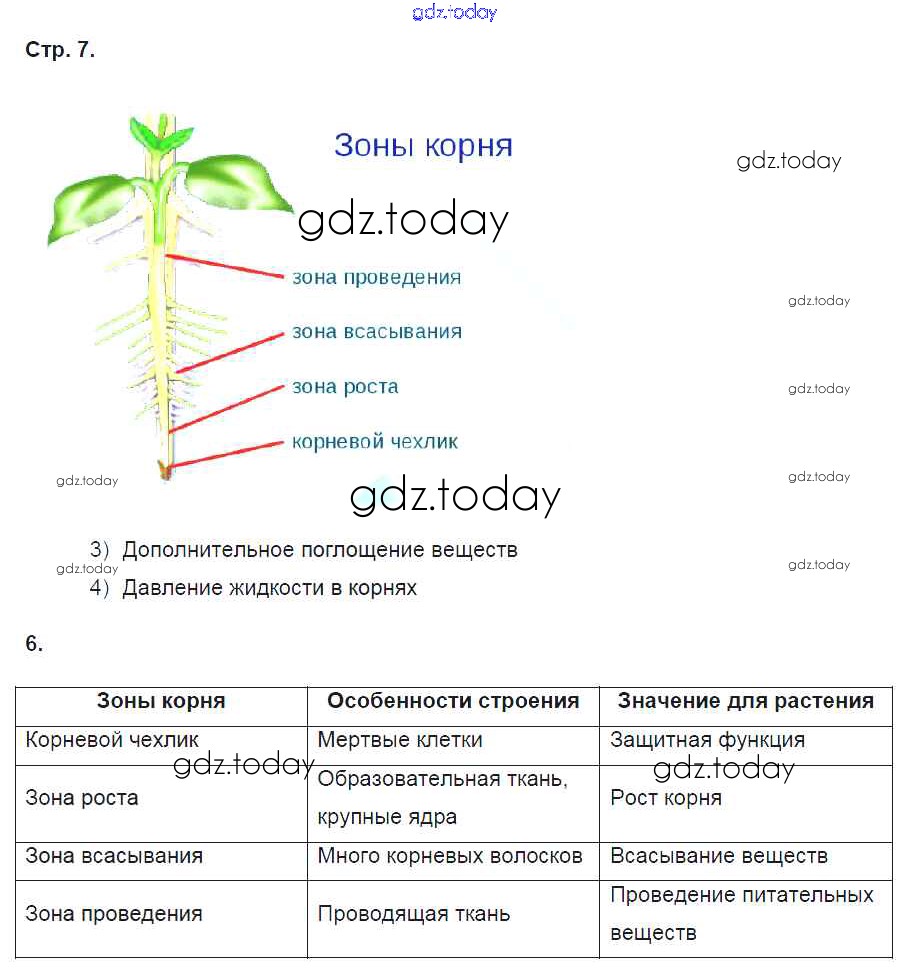 gdz.today

Стр. 7.

Зоны корня

gdz.today

gdz.today

зона проведения

gdz.today

зона всасывания

зона роста

gdz.today

корневой чехлик

gdz.today

gdz.today

gdz.today

3) Дополнительное поглощение веществ

gdz.today

gdz.today

4) Давление жидкости в корнях

6.

| Зоны корня | Особенности строения | Значение для растения |
|---|---|---|
| Корневой чехлик | Мертвые клетки | Защитная функция |
| Зона роста | Образовательная ткань, крупные ядра | Рост корня |
| Зона всасывания | Много корневых волосков | Всасывание веществ |
| Зона проведения | Проводящая ткань | Проведение питательных веществ |

gdz.today

gdz.today